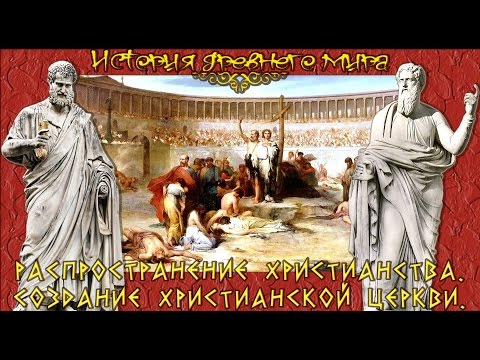 История древнего мира

РАСПРОСТРАНЕНИЕ ХРИСТИАНСТВА. СОЗДАНИЕ ХРИСТИАНСКОЙ ЦЕРКВИ.